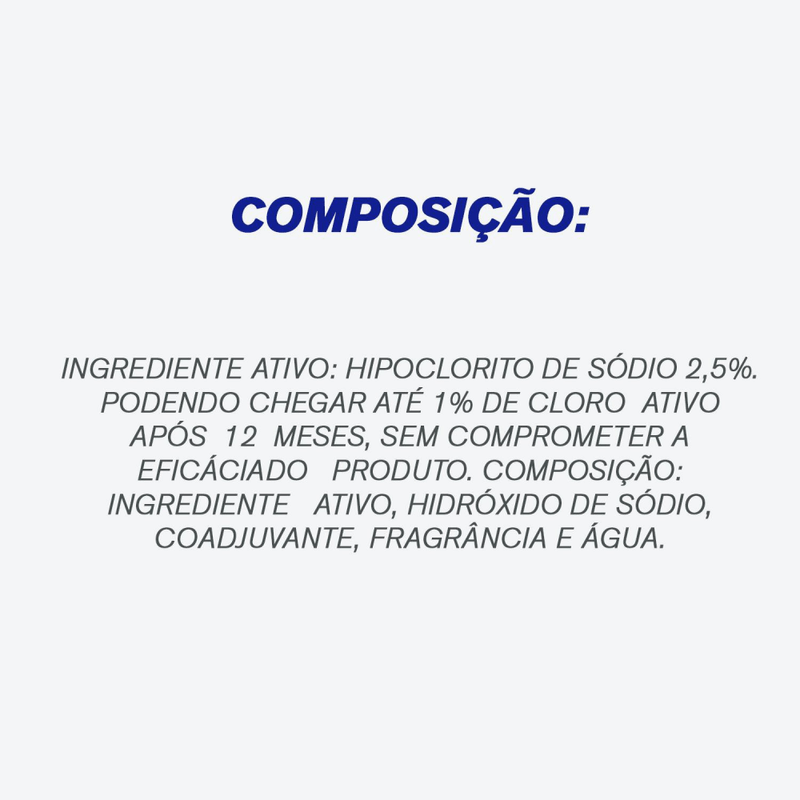 COMPOSIÇÃO:

INGREDIENTE ATIVO: HIPOCLORITO DE SÓDIO 2,5%. PODENDO CHEGAR ATÉ 1% DE CLORO ATIVO APÓS 12 MESES, SEM COMPROMETER A EFICÁCIADO PRODUTO. COMPOSIÇÃO: INGREDIENTE ATIVO, HIDRÓXIDO DE SÓDIO, COADJUVANTE, FRAGRÂNCIA E ÁGUA.